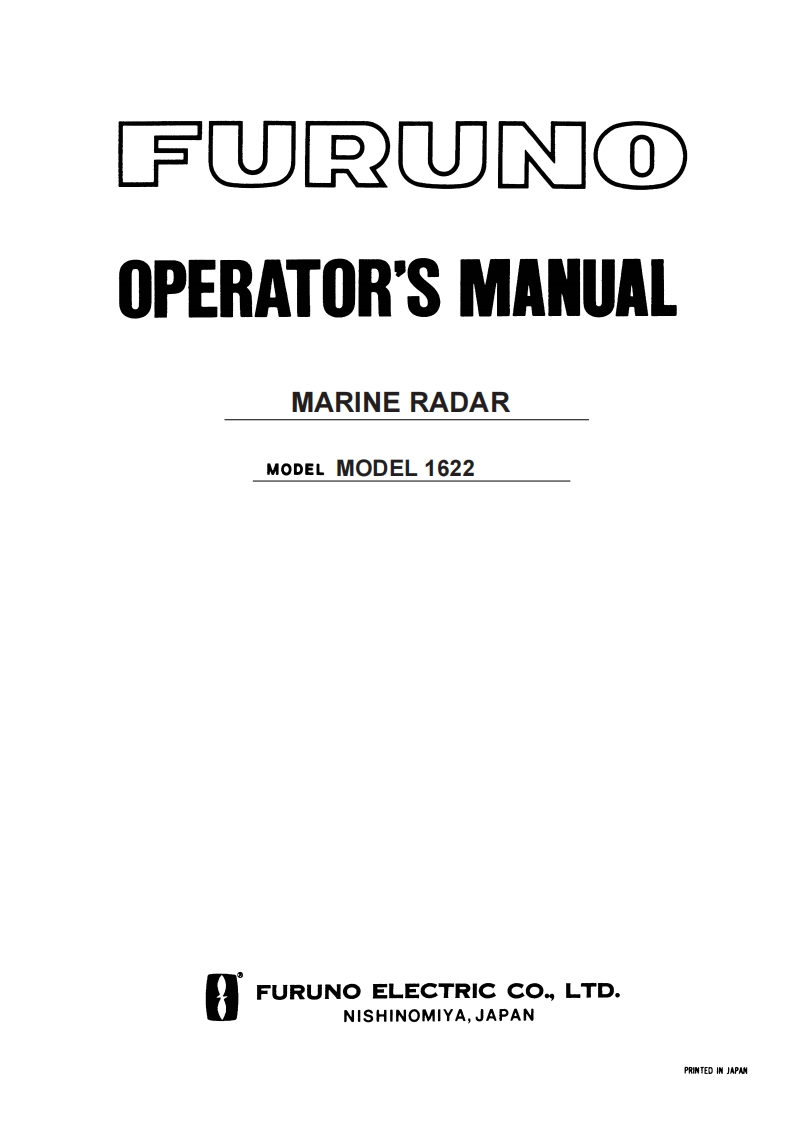 FURUNO

OPERATOR'S MANUAL

MARINE RADAR

MODEL MODEL 1622

FURUNO ELECTRIC CO., LTD.
NISHINOMIYA, JAPAN

PRINTED IN JAPAN